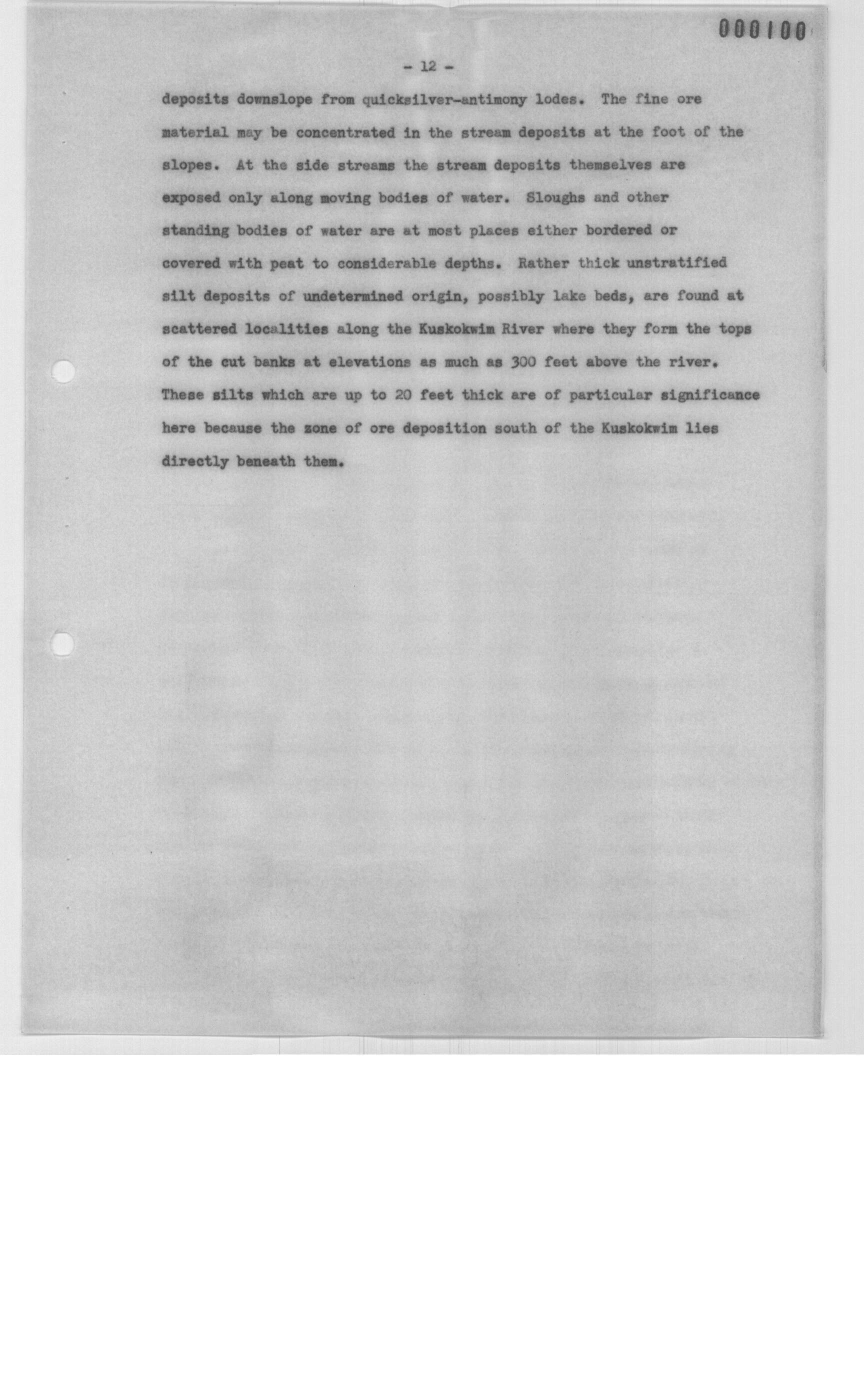 000100

- 12 -

deposits downslope from quicksilver-antimony lodes. The fine ore material may be concentrated in the stream deposits at the foot of the slopes. At the side streams the stream deposits themselves are exposed only along moving bodies of water. Sloughs and other standing bodies of water are at most places either bordered or covered with peat to considerable depths. Rather thick unstratified silt deposits of undetermined origin, possibly lake beds, are found at scattered localities along the Kuskokwim River where they form the tops of the cut banks at elevations as much as 300 feet above the river. These silts which are up to 20 feet thick are of particular significance here because the zone of ore deposition south of the Kuskokwim lies directly beneath them.